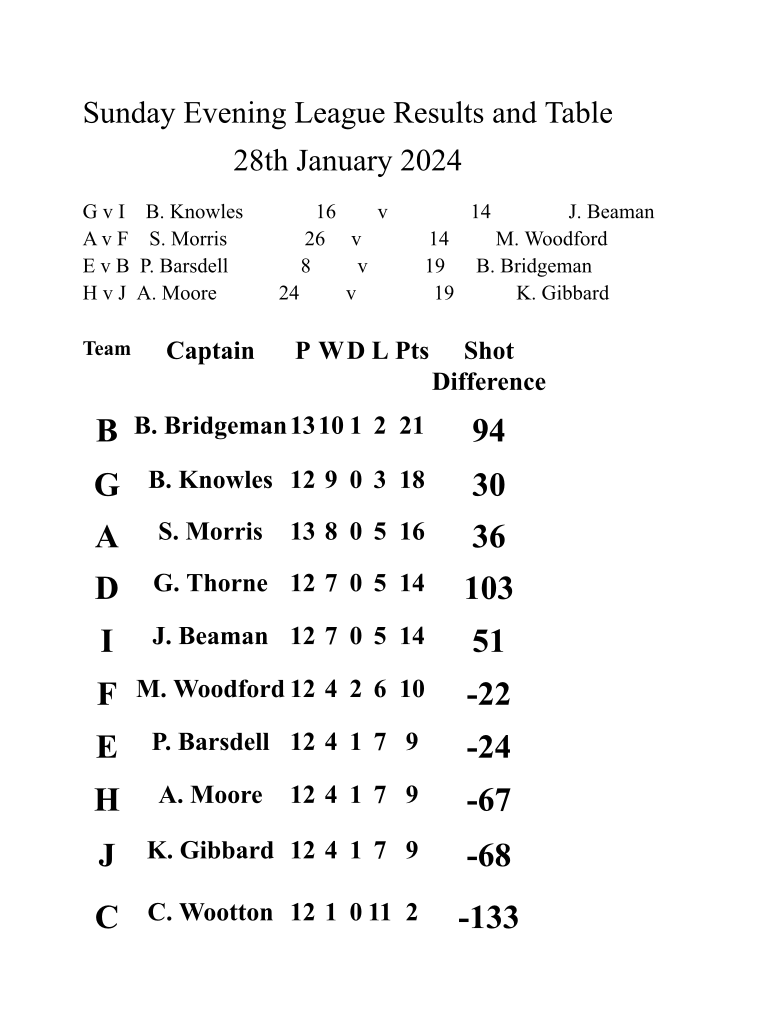 Sunday Evening League Results and Table
28th January 2024

G v I B. Knowles 16 v 14 J. Beaman
A v F S. Morris 26 v 14 M. Woodford
E v B P. Barsdell 8 v 19 B. Bridgeman
H v J A. Moore 24 v 19 K. Gibbard

| Team | Captain | P | W | D | L | Pts | Shot Difference |
|---|---|---|---|---|---|---|---|
| B | B. Bridgeman | 13 | 10 | 1 | 2 | 21 | 94 |
| G | B. Knowles | 12 | 9 | 0 | 3 | 18 | 30 |
| A | S. Morris | 13 | 8 | 0 | 5 | 16 | 36 |
| D | G. Thorne | 12 | 7 | 0 | 5 | 14 | 103 |
| I | J. Beaman | 12 | 7 | 0 | 5 | 14 | 51 |
| F | M. Woodford | 12 | 4 | 2 | 6 | 10 | -22 |
| E | P. Barsdell | 12 | 4 | 1 | 7 | 9 | -24 |
| H | A. Moore | 12 | 4 | 1 | 7 | 9 | -67 |
| J | K. Gibbard | 12 | 4 | 1 | 7 | 9 | -68 |
| C | C. Wootton | 12 | 1 | 0 | 11 | 2 | -133 |